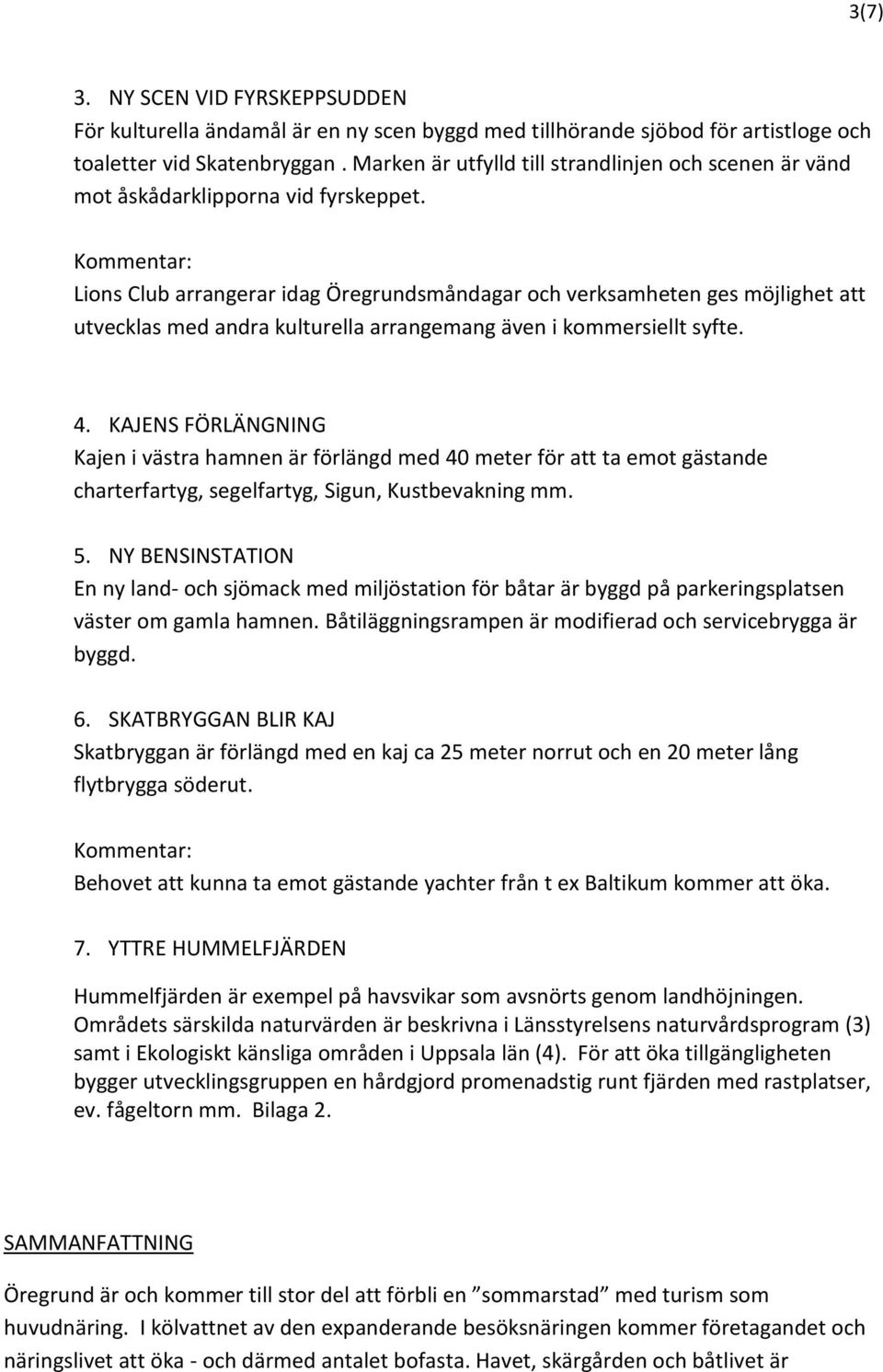 3(7)

3. NY SCEN VID FYRSKEPPSUDDEN
För kulturella ändamål är en ny scen byggd med tillhörande sjöbod för artistloge och toaletter vid Skatenbryggan . Marken är utfylld till strandlinjen och scenen är vänd mot åskådarklipporna vid fyrskeppet.

Kommentar:
Lions Club arrangerar idag Öregrundsmåndagar och verksamheten ges möjlighet att utvecklas med andra kulturella arrangemang även i kommersiellt syfte.

4. KAJENS FÖRLÄNGNING
Kajen i västra hamnen är förlängd med 40 meter för att ta emot gästande charterfartyg, segelfartyg, Sigun, Kustbevakning mm.

5. NY BENSINSTATION
En ny land- och sjömack med miljöstation för båtar är byggd på parkeringsplatsen väster om gamla hamnen. Båtiläggningsrampen är modifierad och servicebrygga är byggd.

6. SKATBRYGGAN BLIR KAJ
Skatbryggan är förlängd med en kaj ca 25 meter norrut och en 20 meter lång flytbrygga söderut.

Kommentar:
Behovet att kunna ta emot gästande yachter från t ex Baltikum kommer att öka.

7. YTTRE HUMMELFJÄRDEN

Hummelfjärden är exempel på havsvikar som avsnörts genom landhöjningen. Områdets särskilda naturvärden är beskrivna i Länsstyrelsens naturvårdsprogram (3) samt i Ekologiskt känsliga områden i Uppsala län (4). För att öka tillgängligheten bygger utvecklingsgruppen en hårdgjord promenadstig runt fjärden med rastplatser, ev. fågeltorn mm. Bilaga 2.

SAMMANFATTNING

Öregrund är och kommer till stor del att förbli en ”sommarstad” med turism som huvudnäring. I kölvattnet av den expanderande besöksnäringen kommer företagandet och näringslivet att öka - och därmed antalet bofasta. Havet, skärgården och båtlivet är